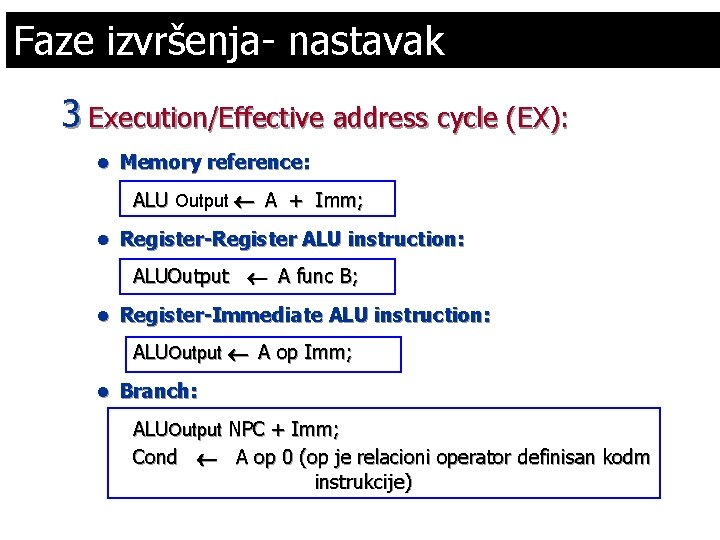 Faze izvršenja- nastavak

3 Execution/Effective address cycle (EX):

• Memory reference:

ALU Output ← A + Imm;

• Register-Register ALU instruction:

ALUOutput ← A func B;

• Register-Immediate ALU instruction:

ALUOutput ← A op Imm;

• Branch:

ALUOutput NPC + Imm;
Cond ← A op 0 (op je relacioni operator definisan kodm instrukcije)